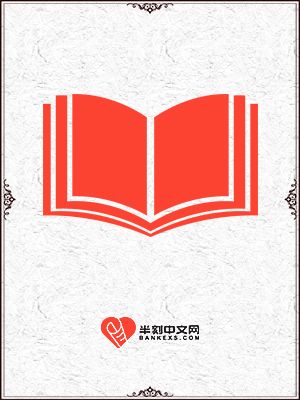 半刻中文网
BANKEXS.COM